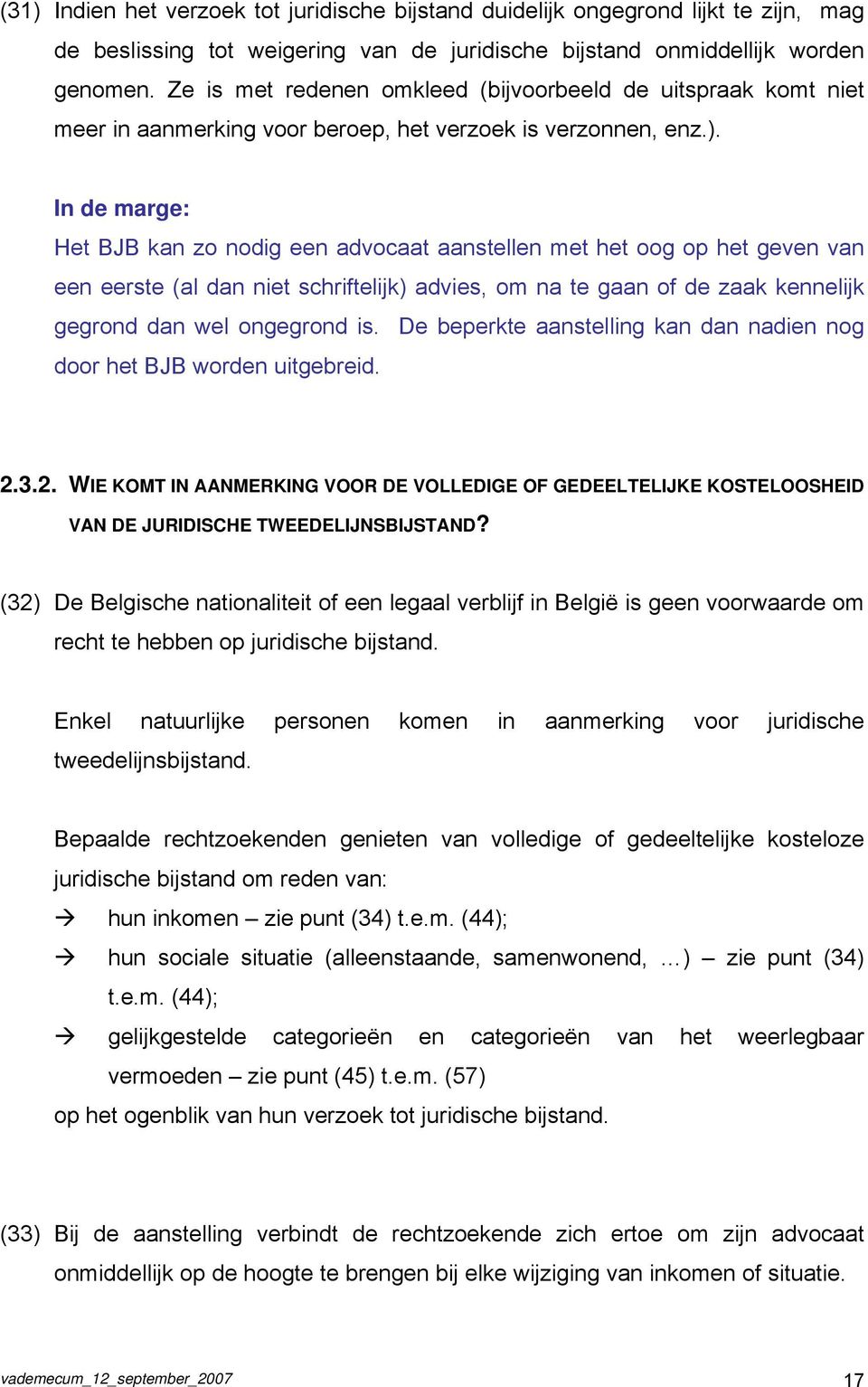 (31) Indien het verzoek tot juridische bijstand duidelijk ongegrond lijkt te zijn, mag de beslissing tot weigering van de juridische bijstand onmiddellijk worden genomen. Ze is met redenen omkleed (bijvoorbeeld de uitspraak komt niet meer in aanmerking voor beroep, het verzoek is verzonnen, enz.).

In de marge:
Het BJB kan zo nodig een advocaat aanstellen met het oog op het geven van een eerste (al dan niet schriftelijk) advies, om na te gaan of de zaak kennelijk gegrond dan wel ongegrond is. De beperkte aanstelling kan dan nadien nog door het BJB worden uitgebreid.

2.3.2. WIE KOMT IN AANMERKING VOOR DE VOLLEDIGE OF GEDEELTELIJKE KOSTELOOSHEID VAN DE JURIDISCHE TWEEDELIJNSBIJSTAND?

(32) De Belgische nationaliteit of een legaal verblijf in België is geen voorwaarde om recht te hebben op juridische bijstand.

Enkel natuurlijke personen komen in aanmerking voor juridische tweedelijnsbijstand.

Bepaalde rechtzoekenden genieten van volledige of gedeeltelijke kosteloze juridische bijstand om reden van:
→ hun inkomen – zie punt (34) t.e.m. (44);
→ hun sociale situatie (alleenstaande, samenwonend, …) – zie punt (34) t.e.m. (44);
→ gelijkgestelde categorieën en categorieën van het weerlegbaar vermoeden – zie punt (45) t.e.m. (57)
op het ogenblik van hun verzoek tot juridische bijstand.

(33) Bij de aanstelling verbindt de rechtzoekende zich ertoe om zijn advocaat onmiddellijk op de hoogte te brengen bij elke wijziging van inkomen of situatie.

vademecum_12_september_2007 17